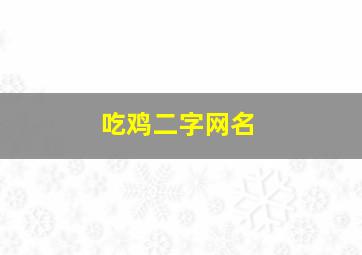 吃鸡二字网名